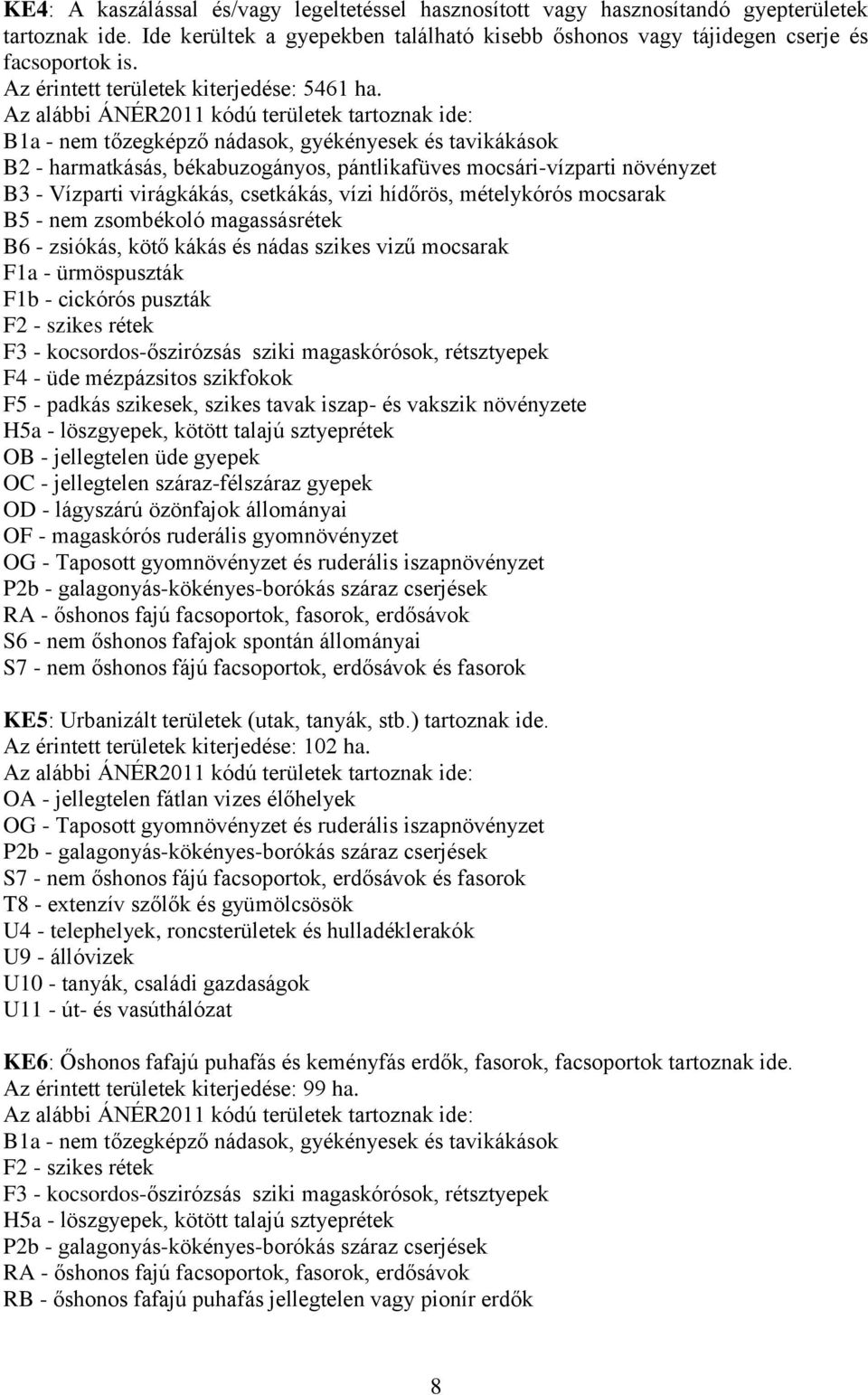 KE4: A kaszálással és/vagy legeltetéssel hasznosított vagy hasznosítandó gyepterületek tartoznak ide. Ide kerültek a gyepekben található kisebb őshonos vagy tájidegen cserje és facsoportok is.
Az érintett területek kiterjedése: 5461 ha.
Az alábbi ÁNÉR2011 kódú területek tartoznak ide:
B1a - nem tőzegképző nádasok, gyékényesek és tavikákások
B2 - harmatkásás, békabuzogányos, pántlikafüves mocsári-vízparti növényzet
B3 - Vízparti virágkákás, csetkákás, vízi hídőrös, mételykórós mocsarak
B5 - nem zsombékoló magassásrétek
B6 - zsiókás, kötő kákás és nádas szikes vizű mocsarak
F1a - ürmöspuszták
F1b - cickórós puszták
F2 - szikes rétek
F3 - kocsordos-őszirózsás sziki magaskórósok, rétsztyepek
F4 - üde mézpázsitos szikfokok
F5 - padkás szikesek, szikes tavak iszap- és vakszik növényzete
H5a - löszgyepek, kötött talajú sztyeprétek
OB - jellegtelen üde gyepek
OC - jellegtelen száraz-félszáraz gyepek
OD - lágyszárú özönfajok állományai
OF - magaskórós ruderális gyomnövényzet
OG - Taposott gyomnövényzet és ruderális iszapnövényzet
P2b - galagonyás-kökényes-borókás száraz cserjések
RA - őshonos fajú facsoportok, fasorok, erdősávok
S6 - nem őshonos fafajok spontán állományai
S7 - nem őshonos fájú facsoportok, erdősávok és fasorok

KE5: Urbanizált területek (utak, tanyák, stb.) tartoznak ide.
Az érintett területek kiterjedése: 102 ha.
Az alábbi ÁNÉR2011 kódú területek tartoznak ide:
OA - jellegtelen fátlan vizes élőhelyek
OG - Taposott gyomnövényzet és ruderális iszapnövényzet
P2b - galagonyás-kökényes-borókás száraz cserjések
S7 - nem őshonos fájú facsoportok, erdősávok és fasorok
T8 - extenzív szőlők és gyümölcsösök
U4 - telephelyek, roncsterületek és hulladéklerakók
U9 - állóvizek
U10 - tanyák, családi gazdaságok
U11 - út- és vasúthálózat

KE6: Őshonos fafajú puhafás és keményfás erdők, fasorok, facsoportok tartoznak ide.
Az érintett területek kiterjedése: 99 ha.
Az alábbi ÁNÉR2011 kódú területek tartoznak ide:
B1a - nem tőzegképző nádasok, gyékényesek és tavikákások
F2 - szikes rétek
F3 - kocsordos-őszirózsás sziki magaskórósok, rétsztyepek
H5a - löszgyepek, kötött talajú sztyeprétek
P2b - galagonyás-kökényes-borókás száraz cserjések
RA - őshonos fajú facsoportok, fasorok, erdősávok
RB - őshonos fafajú puhafás jellegtelen vagy pionír erdők

8